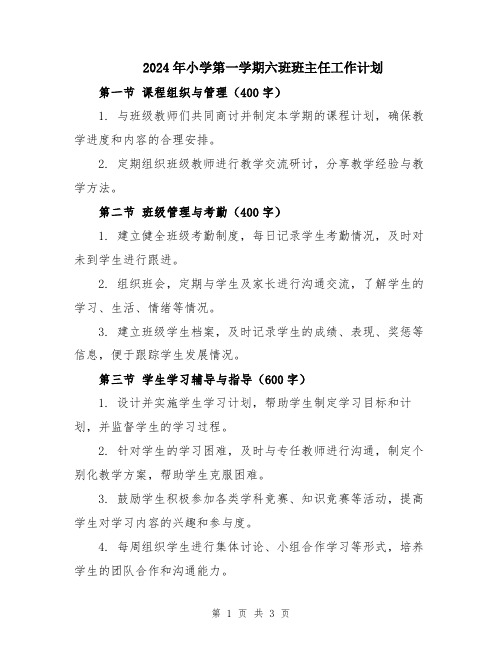 2024年小学第一学期六班班主任工作计划

第一节 课程组织与管理（400字）

1. 与班级教师们共同商讨并制定本学期的课程计划，确保教学进度和内容的合理安排。

2. 定期组织班级教师进行教学交流研讨，分享教学经验与教学方法。

第二节 班级管理与考勤（400字）

1. 建立健全班级考勤制度，每日记录学生考勤情况，及时对未到学生进行跟进。

2. 组织班会，定期与学生及家长进行沟通交流，了解学生的学习、生活、情绪等情况。

3. 建立班级学生档案，及时记录学生的成绩、表现、奖惩等信息，便于跟踪学生发展情况。

第三节 学生学习辅导与指导（600字）

1. 设计并实施学生学习计划，帮助学生制定学习目标和计划，并监督学生的学习过程。

2. 针对学生的学习困难，及时与专任教师进行沟通，制定个别化教学方案，帮助学生克服困难。

3. 鼓励学生积极参加各类学科竞赛、知识竞赛等活动，提高学生对学习内容的兴趣和参与度。

4. 每周组织学生进行集体讨论、小组合作学习等形式，培养学生的团队合作和沟通能力。

第 1 页 共 3 页